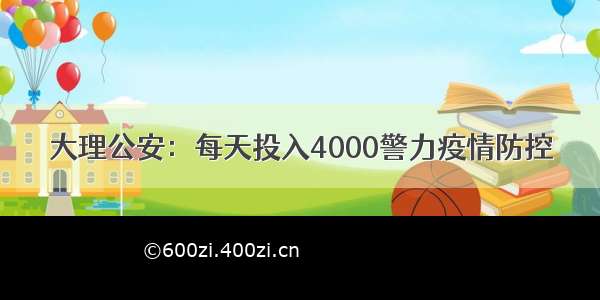 大理公安：每天投入4000警力疫情防控

©600zi.400zi.cn